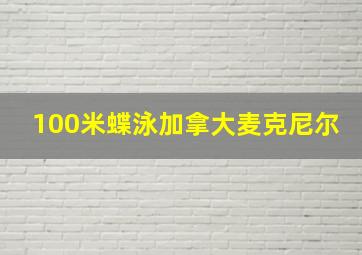 100米蝶泳加拿大麦克尼尔